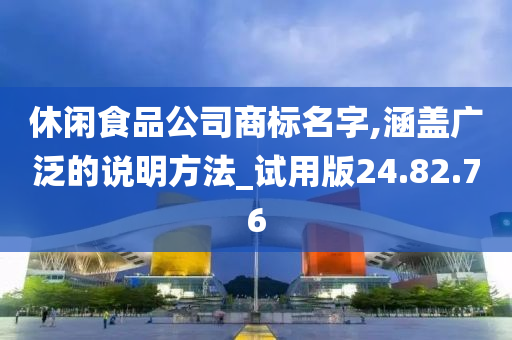 休闲食品公司商标名字,涵盖广泛的说明方法_试用版24.82.76